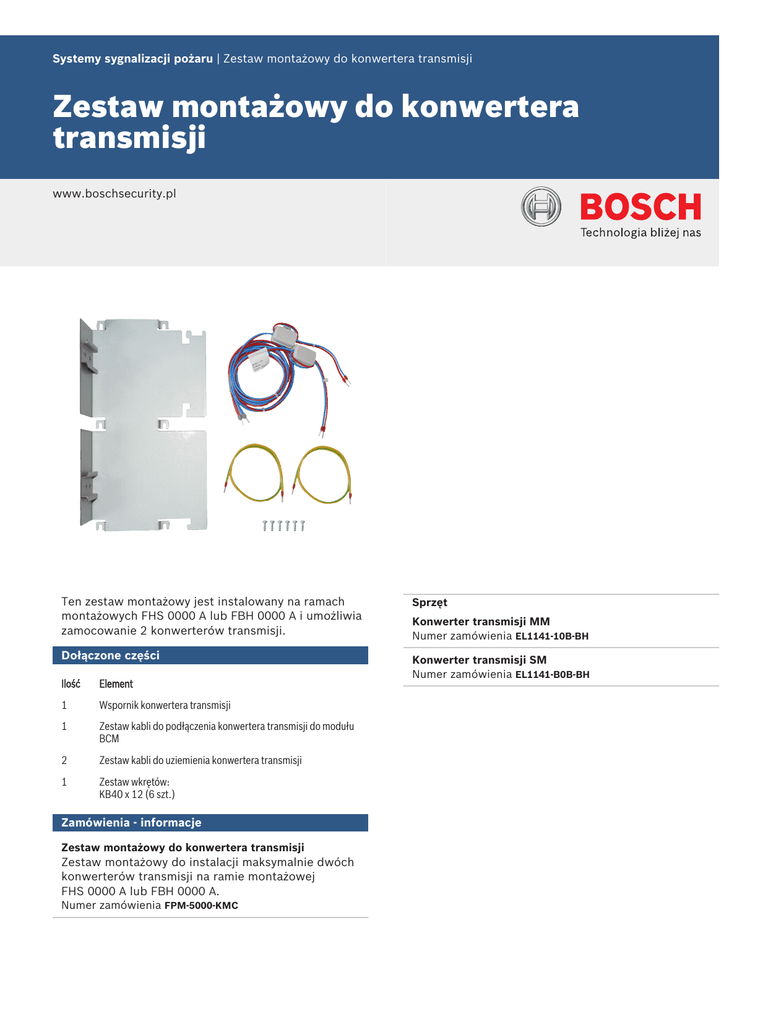 Systemy sygnalizacji pożaru | Zestaw montażowy do konwertera transmisji

Zestaw montażowy do konwertera transmisji

www.boschsecurity.pl

BOSCH
Technologia bliżej nas

Ten zestaw montażowy jest instalowany na ramach montażowych FHS 0000 A lub FBH 0000 A i umożliwia zamocowanie 2 konwerterów transmisji.

Dołączone części

| Ilość | Element |
|---|---|
| 1 | Wspornik konwertera transmisji |
| 1 | Zestaw kabli do podłączenia konwertera transmisji do modułu BCM |
| 2 | Zestaw kabli do uziemienia konwertera transmisji |
| 1 | Zestaw wkrętów: KB40 x 12 (6 szt.) |

Zamówienia - informacje

Zestaw montażowy do konwertera transmisji
Zestaw montażowy do instalacji maksymalnie dwóch konwerterów transmisji na ramie montażowej FHS 0000 A lub FBH 0000 A.
Numer zamówienia FPM-5000-KMC

Sprzęt

Konwerter transmisji MM
Numer zamówienia EL1141-10B-BH

Konwerter transmisji SM
Numer zamówienia EL1141-B0B-BH